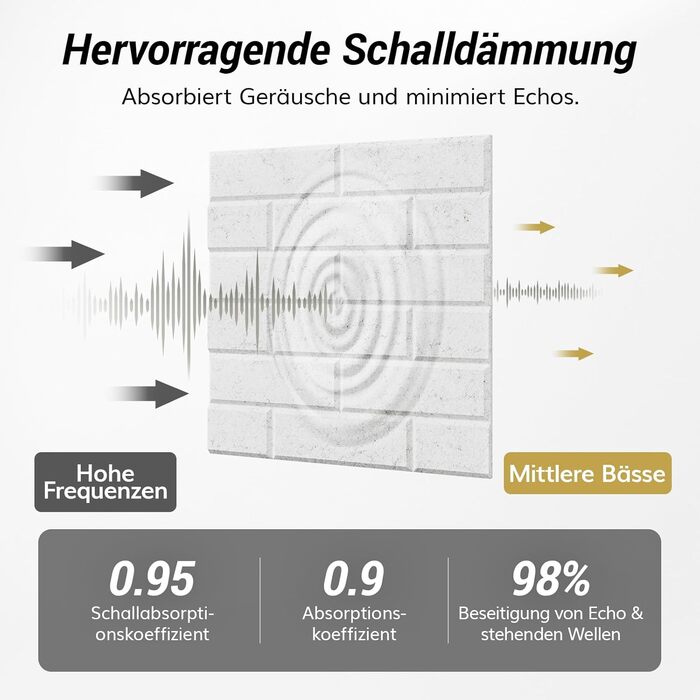 Hervorragende Schalldämmung

Absorbiert Geräusche und minimiert Echos.

Hohe Frequenzen

Mittlere Bässe

0.95
Schallabsorptionskoeffizient

0.9
Absorptionskoeffizient

98%
Beseitigung von Echo & stehenden Wellen